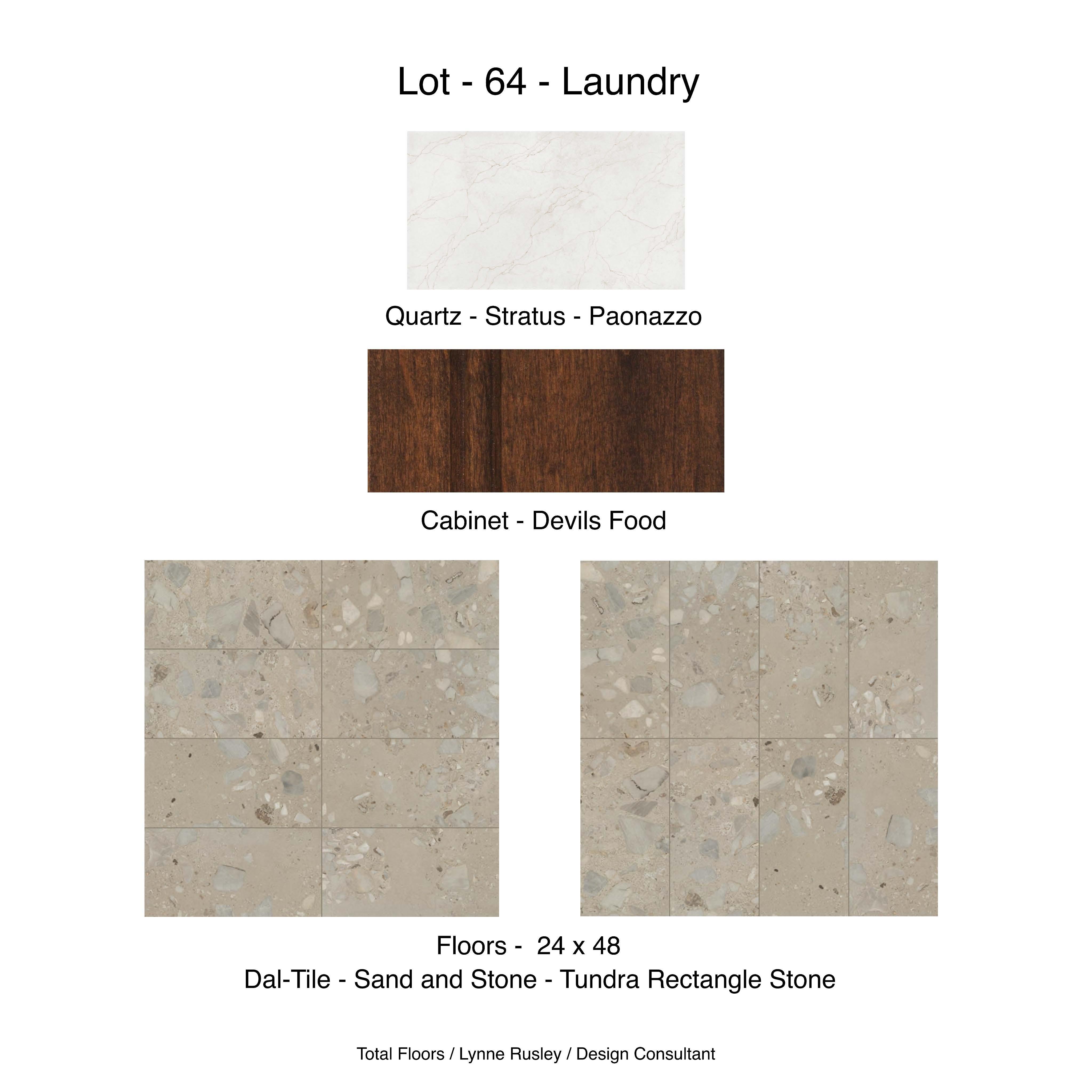 Lot - 64 - Laundry

Quartz - Stratus - Paonazzo

Cabinet - Devils Food

Floors - 24 x 48

Dal-Tile - Sand and Stone - Tundra Rectangle Stone

Total Floors / Lynne Rusley / Design Consultant